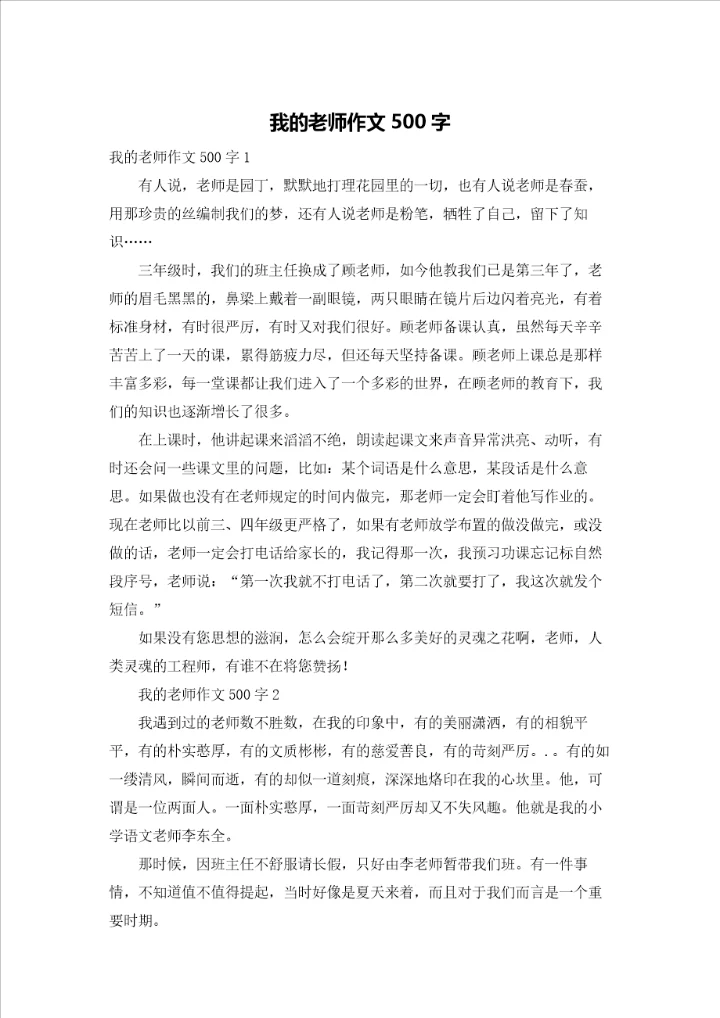 我的老师作文500字

我的老师作文500字1

有人说，老师是园丁，默默地打理花园里的一切，也有人说老师是春蚕，用那珍贵的丝编制我们的梦，还有人说老师是粉笔，牺牲了自己，留下了知识……

三年级时，我们的班主任换成了顾老师，如今他教我们已是第三年了，老师的眉毛黑黑的，鼻梁上戴着一副眼镜，两只眼睛在镜片后边闪着亮光，有着标准身材，有时很严厉，有时又对我们很好。顾老师备课认真，虽然每天辛辛苦苦上了一天的课，累得筋疲力尽，但还每天坚持备课。顾老师上课总是那样丰富多彩，每一堂课都让我们进入了一个多彩的世界，在顾老师的教育下，我们的知识也逐渐增长了很多。

在上课时，他讲起课来滔滔不绝，朗读起课文来声音异常洪亮、动听，有时还会问一些课文里的问题，比如：某个词语是什么意思，某段话是什么意思。如果做也没有在老师规定的时间内做完，那老师一定会盯着他写作业的。现在老师比以前三、四年级更严格了，如果有老师放学布置的做没做完，或没做的话，老师一定会打电话给家长的，我记得那一次，我预习功课忘记标自然段序号，老师说：“第一次我就不打电话了，第二次就要打了，我这次就发个短信。”

如果没有您思想的滋润，怎么会绽开那么多美好的灵魂之花啊，老师，人类灵魂的工程师，有谁不在将您赞扬！

我的老师作文500字2

我遇到过的老师数不胜数，在我的印象中，有的美丽潇洒，有的相貌平平，有的朴实憨厚，有的文质彬彬，有的慈爱善良，有的苛刻严厉。。。有的如一缕清风，瞬间而逝，有的却似一道刻痕，深深地烙印在我的心坎里。他，可谓是一位两面人。一面朴实憨厚，一面苛刻严厉却又不失风趣。他就是我的小学语文老师李东全。

那时候，因班主任不舒服请长假，只好由李老师暂带我们班。有一件事情，不知道值不值得提起，当时好像是夏天来着，而且对于我们而言是一个重要时期。